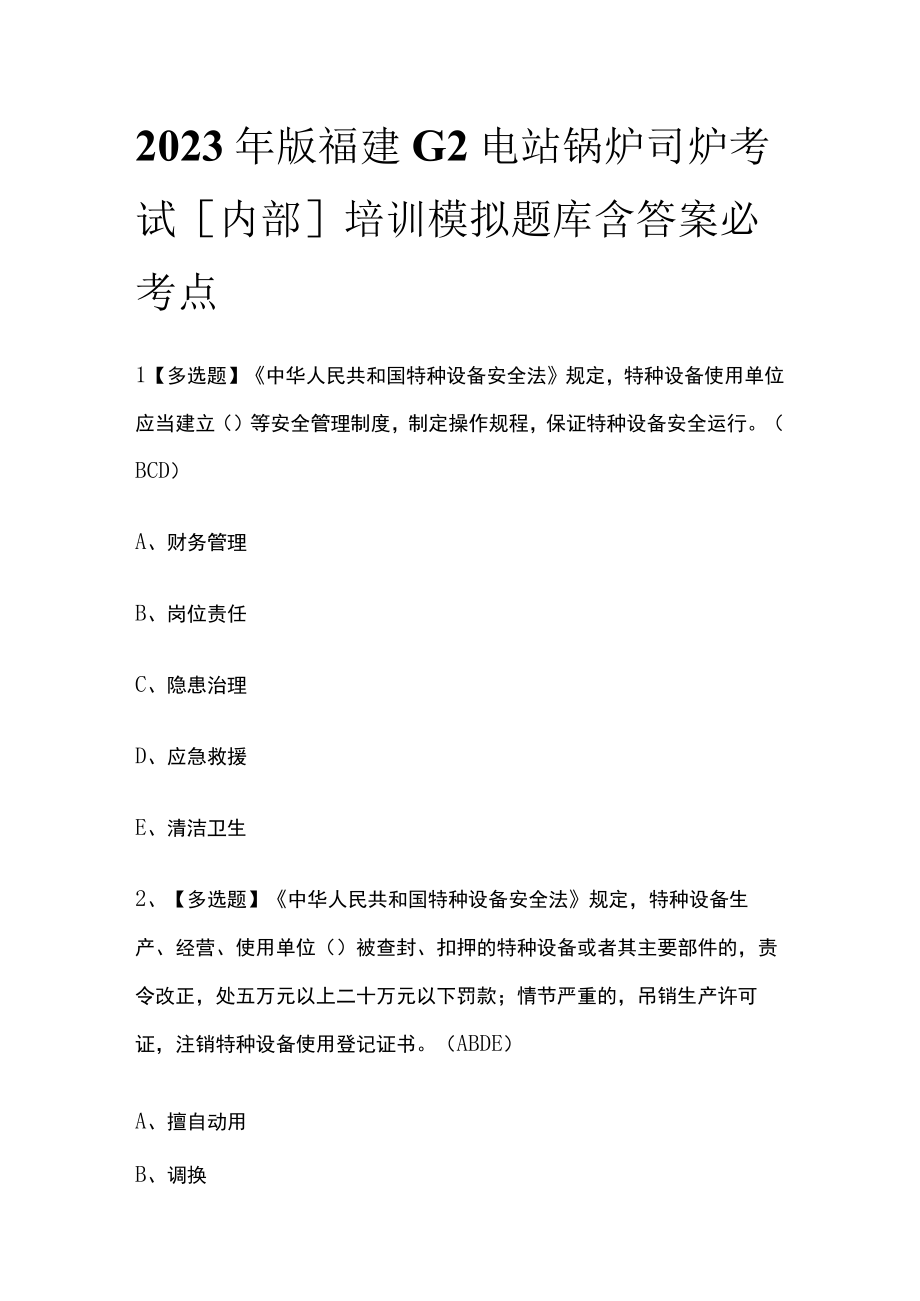 2023年版福建G2电站锅炉司炉考试［内部］培训模拟题库含答案必考点

1【多选题】《中华人民共和国特种设备安全法》规定，特种设备使用单位应当建立（）等安全管理制度，制定操作规程，保证特种设备安全运行。（BCD）

A、财务管理

B、岗位责任

C、隐患治理

D、应急救援

E、清洁卫生

2、【多选题】《中华人民共和国特种设备安全法》规定，特种设备生产、经营、使用单位（）被查封、扣押的特种设备或者其主要部件的，责令改正，处五万元以上二十万元以下罚款；情节严重的，吊销生产许可证，注销特种设备使用登记证书。（ABDE）

A、擅自动用

B、调换